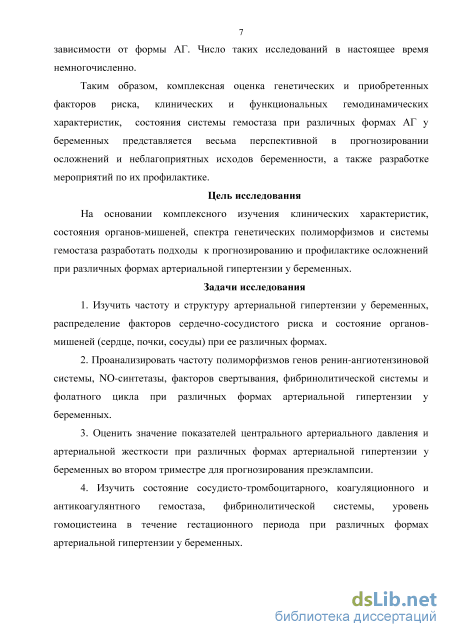 7

зависимости от формы АГ. Число таких исследований в настоящее время немногочисленно.

Таким образом, комплексная оценка генетических и приобретенных факторов риска, клинических и функциональных гемодинамических характеристик, состояния системы гемостаза при различных формах АГ у беременных представляется весьма перспективной в прогнозировании осложнений и неблагоприятных исходов беременности, а также разработке мероприятий по их профилактике.

Цель исследования

На основании комплексного изучения клинических характеристик, состояния органов-мишеней, спектра генетических полиморфизмов и системы гемостаза разработать подходы к прогнозированию и профилактике осложнений при различных формах артериальной гипертензии у беременных.

Задачи исследования

1. Изучить частоту и структуру артериальной гипертензии у беременных, распределение факторов сердечно-сосудистого риска и состояние органов-мишеней (сердце, почки, сосуды) при ее различных формах.

2. Проанализировать частоту полиморфизмов генов ренин-ангиотензиновой системы, NO-синтетазы, факторов свертывания, фибринолитической системы и фолатного цикла при различных формах артериальной гипертензии у беременных.

3. Оценить значение показателей центрального артериального давления и артериальной жесткости при различных формах артериальной гипертензии у беременных во втором триместре для прогнозирования преэклампсии.

4. Изучить состояние сосудисто-тромбоцитарного, коагуляционного и антикоагулянтного гемостаза, фибринолитической системы, уровень гомоцистеина в течение гестационного периода при различных формах артериальной гипертензии у беременных.

dsLib.net
библиотека диссертаций